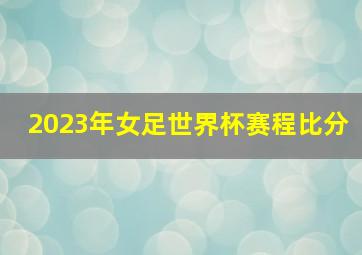 2023年女足世界杯赛程比分